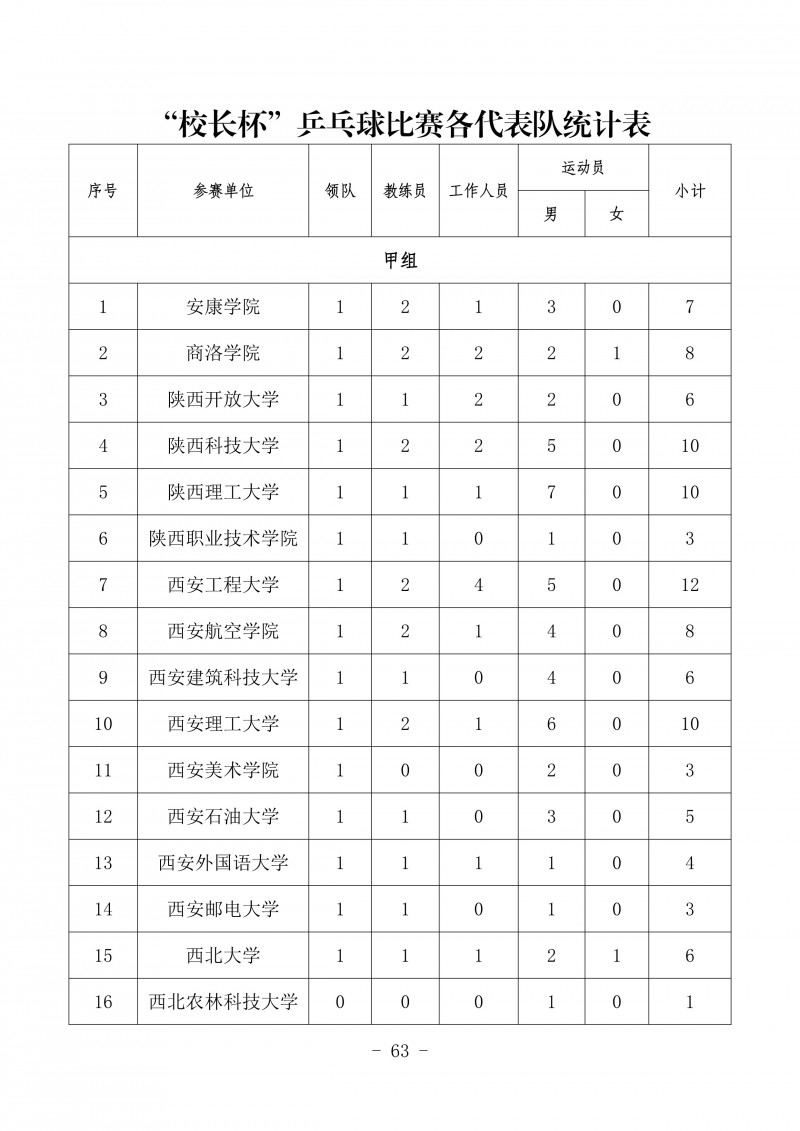 “校长杯”乒乓球比赛各代表队统计表

| 序号 | 参赛单位 | 领队 | 教练员 | 工作人员 | 运动员 男 | 运动员 女 | 小计 |
|---|---|---|---|---|---|---|---|
| 甲组 | | | | | | | |
| 1 | 安康学院 | 1 | 2 | 1 | 3 | 0 | 7 |
| 2 | 商洛学院 | 1 | 2 | 2 | 2 | 1 | 8 |
| 3 | 陕西开放大学 | 1 | 1 | 2 | 2 | 0 | 6 |
| 4 | 陕西科技大学 | 1 | 2 | 2 | 5 | 0 | 10 |
| 5 | 陕西理工大学 | 1 | 1 | 1 | 7 | 0 | 10 |
| 6 | 陕西职业技术学院 | 1 | 1 | 0 | 1 | 0 | 3 |
| 7 | 西安工程大学 | 1 | 2 | 4 | 5 | 0 | 12 |
| 8 | 西安航空学院 | 1 | 2 | 1 | 4 | 0 | 8 |
| 9 | 西安建筑科技大学 | 1 | 1 | 0 | 4 | 0 | 6 |
| 10 | 西安理工大学 | 1 | 2 | 1 | 6 | 0 | 10 |
| 11 | 西安美术学院 | 1 | 0 | 0 | 2 | 0 | 3 |
| 12 | 西安石油大学 | 1 | 1 | 0 | 3 | 0 | 5 |
| 13 | 西安外国语大学 | 1 | 1 | 1 | 1 | 0 | 4 |
| 14 | 西安邮电大学 | 1 | 1 | 0 | 1 | 0 | 3 |
| 15 | 西北大学 | 1 | 1 | 1 | 2 | 1 | 6 |
| 16 | 西北农林科技大学 | 0 | 0 | 0 | 1 | 0 | 1 |

- 63 -